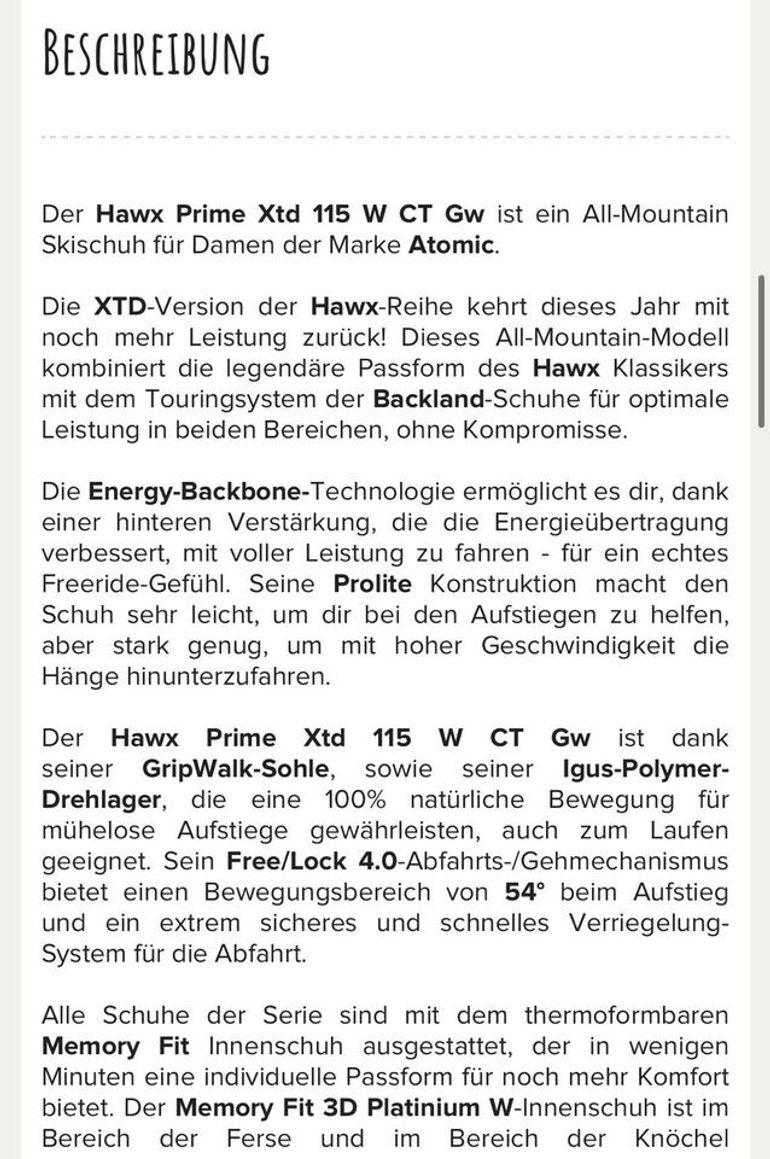 BESCHREIBUNG

Der Hawx Prime Xtd 115 W CT Gw ist ein All-Mountain Skischuh für Damen der Marke Atomic.

Die XTD-Version der Hawx-Reihe kehrt dieses Jahr mit noch mehr Leistung zurück! Dieses All-Mountain-Modell kombiniert die legendäre Passform des Hawx Klassikers mit dem Touringsystem der Backland-Schuhe für optimale Leistung in beiden Bereichen, ohne Kompromisse.

Die Energy-Backbone-Technologie ermöglicht es dir, dank einer hinteren Verstärkung, die die Energieübertragung verbessert, mit voller Leistung zu fahren - für ein echtes Freeride-Gefühl. Seine Prolite Konstruktion macht den Schuh sehr leicht, um dir bei den Aufstiegen zu helfen, aber stark genug, um mit hoher Geschwindigkeit die Hänge hinunterzufahren.

Der Hawx Prime Xtd 115 W CT Gw ist dank seiner GripWalk-Sohle, sowie seiner Igus-Polymer-Drehlager, die eine 100% natürliche Bewegung für mühelose Aufstiege gewährleisten, auch zum Laufen geeignet. Sein Free/Lock 4.0-Abfahrts-/Gehmechanismus bietet einen Bewegungsbereich von 54° beim Aufstieg und ein extrem sicheres und schnelles Verriegelung-System für die Abfahrt.

Alle Schuhe der Serie sind mit dem thermoformbaren Memory Fit Innenschuh ausgestattet, der in wenigen Minuten eine individuelle Passform für noch mehr Komfort bietet. Der Memory Fit 3D Platinium W-Innenschuh ist im Bereich der Ferse und im Bereich der Knöchel